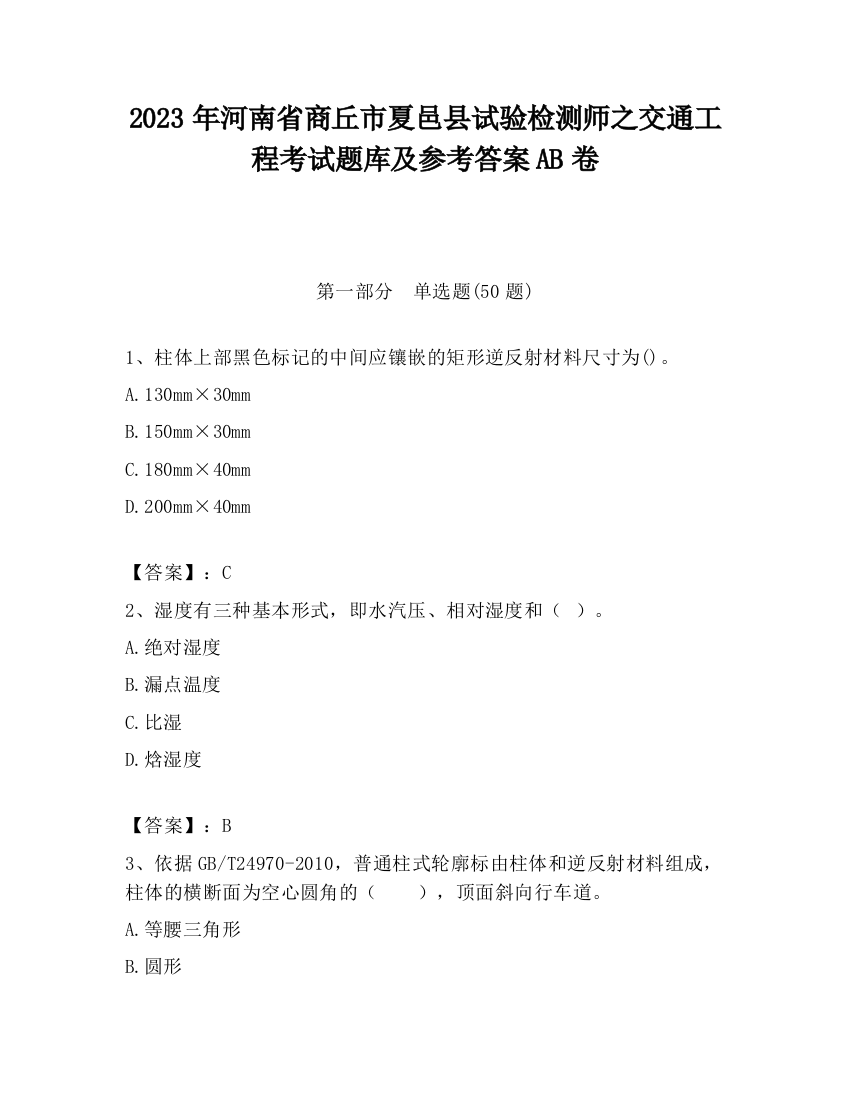 2023 年河南省商丘市夏邑县试验检测师之交通工程考试题库及参考答案 AB 卷

第一部分　单选题(50 题)

1、柱体上部黑色标记的中间应镶嵌的矩形逆反射材料尺寸为()。

A. 130mm×30mm

B. 150mm×30mm

C. 180mm×40mm

D. 200mm×40mm

【答案】：C

2、湿度有三种基本形式，即水汽压、相对湿度和（　）。

A. 绝对湿度

B. 漏点温度

C. 比湿

D. 焓湿度

【答案】：B

3、依据 GB/T24970-2010，普通柱式轮廓标由柱体和逆反射材料组成，柱体的横断面为空心圆角的（　　），顶面斜向行车道。

A. 等腰三角形

B. 圆形